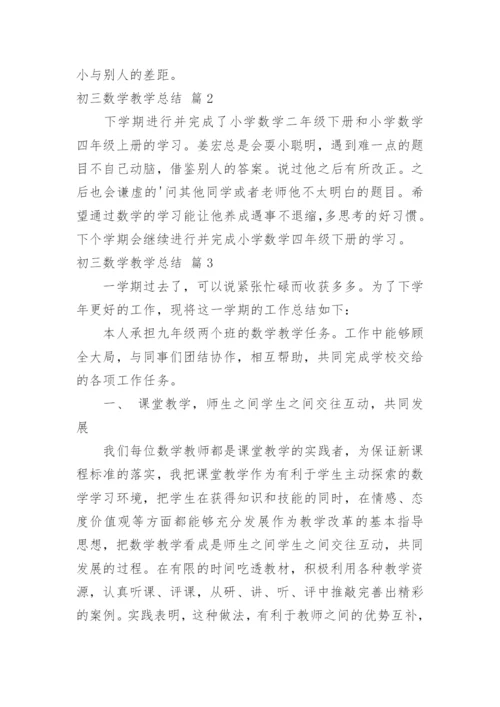 小与别人的差距。

初三数学教学总结 篇2

下学期进行并完成了小学数学二年级下册和小学数学四年级上册的学习。姜宏总是会耍小聪明，遇到难一点的题目不自己动脑，借鉴别人的答案。说过他之后有所改正。之后也会谦虚的'问其他同学或者老师他不太明白的题目。希望通过数学的学习能让他养成遇事不退缩,多思考的好习惯。下个学期会继续进行并完成小学数学四年级下册的学习。

初三数学教学总结 篇3

一学期过去了，可以说紧张忙碌而收获多多。为了下学年更好的工作，现将这一学期的工作总结如下：

本人承担九年级两个班的数学教学任务。工作中能够顾全大局，与同事们团结协作，相互帮助，共同完成学校交给的各项工作任务。

一、 课堂教学，师生之间学生之间交往互动，共同发展

我们每位数学教师都是课堂教学的实践者，为保证新课程标准的落实，我把课堂教学作为有利于学生主动探索的数学学习环境，把学生在获得知识和技能的同时，在情感、态度价值观等方面都能够充分发展作为教学改革的基本指导思想，把数学教学看成是师生之间学生之间交往互动，共同发展的过程。在有限的时间吃透教材，积极利用各种教学资源，认真听课、评课，从研、讲、听、评中推敲完善出精彩的案例。实践表明，这种做法，有利于教师之间的优势互补，